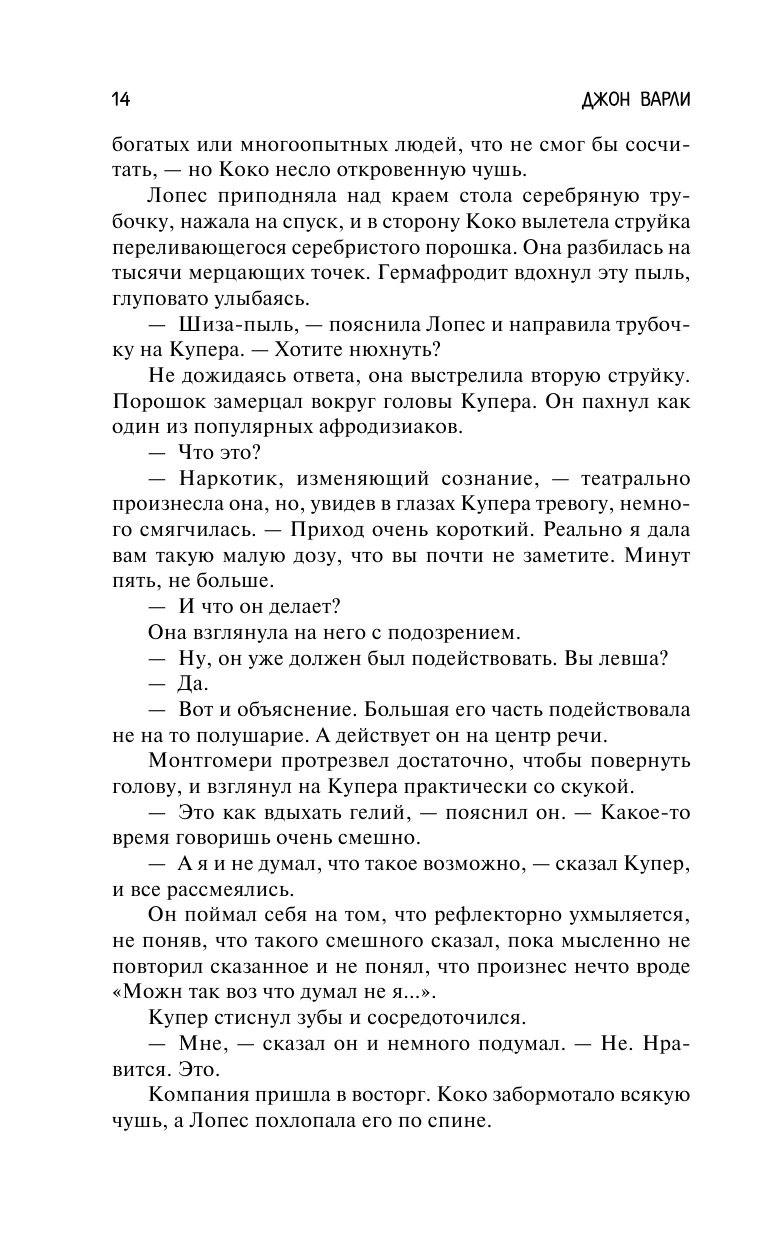 14 ДЖОН ВАРЛИ

богатых или многоопытных людей, что не смог бы сосчитать, — но Коко несло откровенную чушь.

Лопес приподняла над краем стола серебряную трубочку, нажала на спуск, и в сторону Коко вылетела струйка переливающегося серебристого порошка. Она разбилась на тысячи мерцающих точек. Гермафродит вдохнул эту пыль, глуповато улыбаясь.

— Шиза-пыль, — пояснила Лопес и направила трубочку на Купера. — Хотите нюхнуть?

Не дожидаясь ответа, она выстрелила вторую струйку. Порошок замерцал вокруг головы Купера. Он пахнул как один из популярных афродизиаков.

— Что это?

— Наркотик, изменяющий сознание, — театрально произнесла она, но, увидев в глазах Купера тревогу, немного смягчилась. — Приход очень короткий. Реально я дала вам такую малую дозу, что вы почти не заметите. Минут пять, не больше.

— И что он делает?

Она взглянула на него с подозрением.

— Ну, он уже должен был подействовать. Вы левша?

— Да.

— Вот и объяснение. Большая его часть подействовала не на то полушарие. А действует он на центр речи.

Монтгомери протрезвел достаточно, чтобы повернуть голову, и взглянул на Купера практически со скукой.

— Это как вдыхать гелий, — пояснил он. — Какое-то время говоришь очень смешно.

— А я и не думал, что такое возможно, — сказал Купер, и все рассмеялись.

Он поймал себя на том, что рефлекторно ухмыляется, не поняв, что такого смешного сказал, пока мысленно не повторил сказанное и не понял, что произнес нечто вроде «Можн так воз что думал не я...».

Купер стиснул зубы и сосредоточился.

— Мне, — сказал он и немного подумал. — Не. Нравится. Это.

Компания пришла в восторг. Коко забормотало всякую чушь, а Лопес похлопала его по спине.